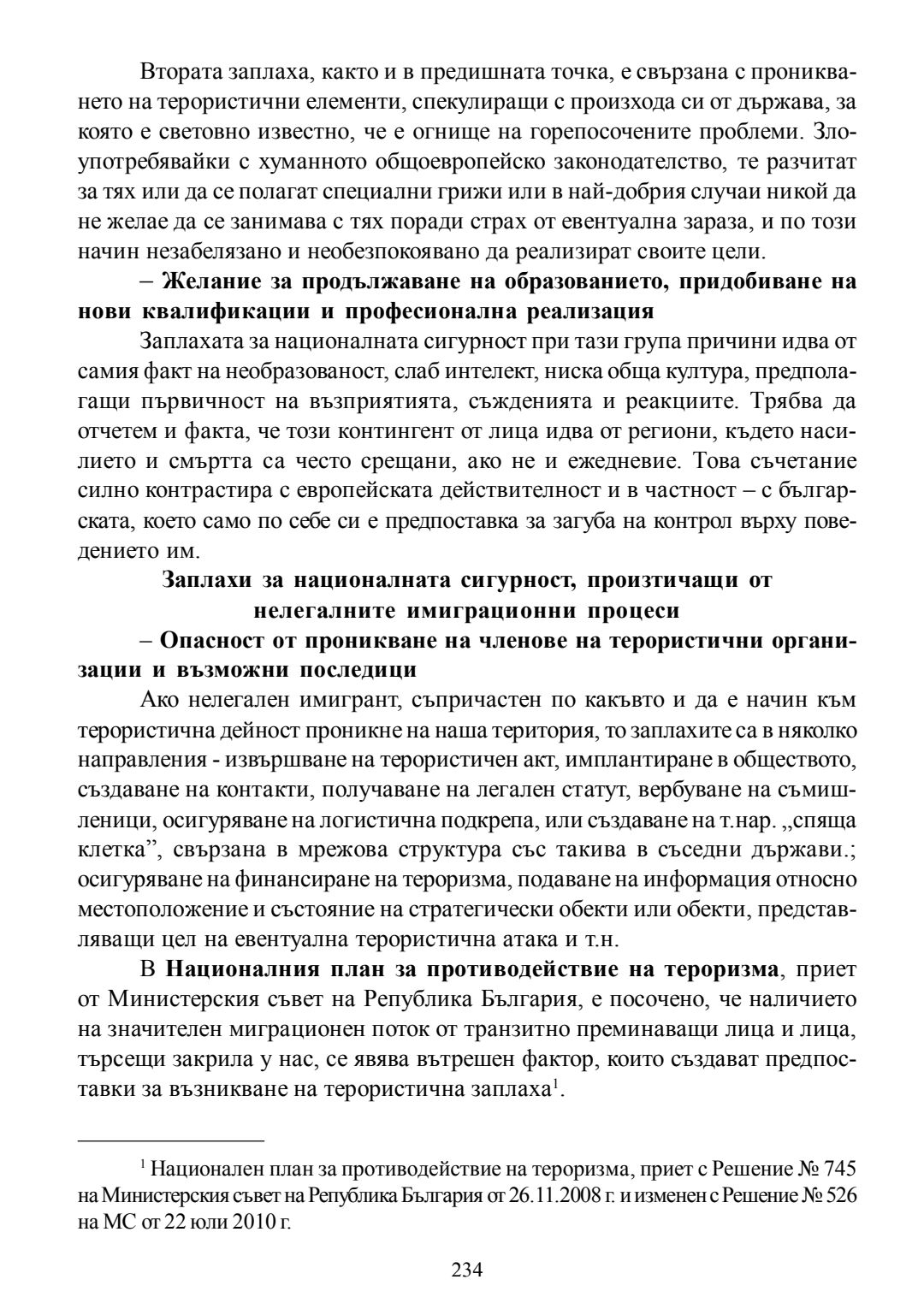 Втората заплаха, както и в предишната точка, е свързана с проникването на терористични елементи, спекулиращи с произхода си от държава, за която е световно известно, че е огнище на горепосочените проблеми. Злоупотребявайки с хуманното общоевропейско законодателство, те разчитат за тях или да се полагат специални грижи или в най-добрия случаи никой да не желае да се занимава с тях поради страх от евентуална зараза, и по този начин незабелязано и необезпокоявано да реализират своите цели.

– Желание за продължаване на образованието, придобиване на нови квалификации и професионална реализация

Заплахата за националната сигурност при тази група причини идва от самия факт на необразованост, слаб интелект, ниска обща култура, предполагащи първичност на възприятията, съжденията и реакциите. Трябва да отчетем и факта, че този контингент от лица идва от региони, където насилието и смъртта са често срещани, ако не и ежедневие. Това съчетание силно контрастира с европейската действителност и в частност – с българската, което само по себе си е предпоставка за загуба на контрол върху поведението им.

Заплахи за националната сигурност, произтичащи от нелегалните имиграционни процеси

– Опасност от проникване на членове на терористични организации и възможни последици

Ако нелегален имигрант, съпричастен по какъвто и да е начин към терористична дейност проникне на наша територия, то заплахите са в няколко направления - извършване на терористичен акт, имплантиране в обществото, създаване на контакти, получаване на легален статут, вербуване на съмишленици, осигуряване на логистична подкрепа, или създаване на т.нар. „спяща клетка”, свързана в мрежова структура със такива в съседни държави.; осигуряване на финансиране на тероризма, подаване на информация относно местоположение и състояние на стратегически обекти или обекти, представляващи цел на евентуална терористична атака и т.н.

В Националния план за противодействие на тероризма, приет от Министерския съвет на Република България, е посочено, че наличието на значителен миграционен поток от транзитно преминаващи лица и лица, търсещи закрила у нас, се явява вътрешен фактор, които създават предпоставки за възникване на терористична заплаха$^1$.

$^1$ Национален план за противодействие на тероризма, приет с Решение № 745 на Министерския съвет на Република България от 26.11.2008 г. и изменен с Решение № 526 на МС от 22 юли 2010 г.

234